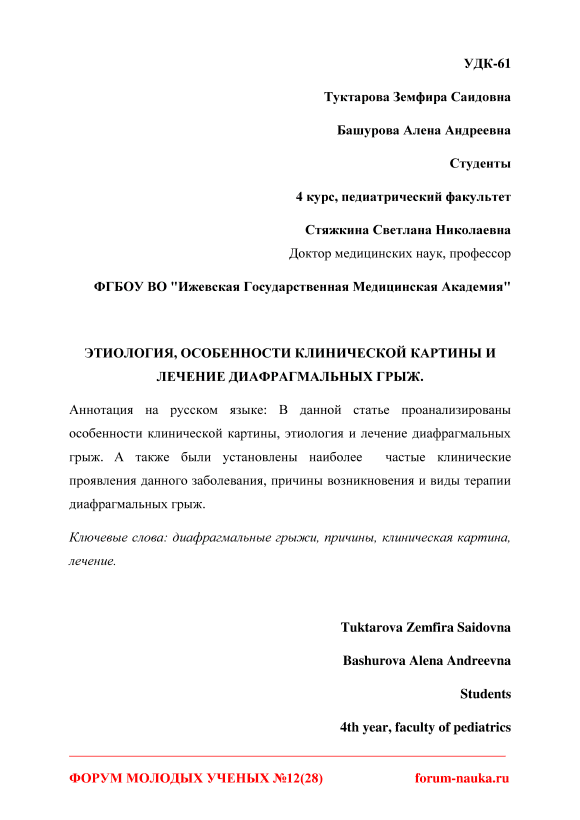 УДК-61

Туктарова Земфира Саидовна

Башурова Алена Андреевна

Студенты

4 курс, педиатрический факультет

Стяжкина Светлана Николаевна

Доктор медицинских наук, профессор

ФГБОУ ВО "Ижевская Государственная Медицинская Академия"

ЭТИОЛОГИЯ, ОСОБЕННОСТИ КЛИНИЧЕСКОЙ КАРТИНЫ И ЛЕЧЕНИЕ ДИАФРАГМАЛЬНЫХ ГРЫЖ.

Аннотация на русском языке: В данной статье проанализированы особенности клинической картины, этиология и лечение диафрагмальных грыж. А также были установлены наиболее частые клинические проявления данного заболевания, причины возникновения и виды терапии диафрагмальных грыж.

Ключевые слова: диафрагмальные грыжи, причины, клиническая картина, лечение.

Tuktarova Zemfira Saidovna

Bashurova Alena Andreevna

Students

4th year, faculty of pediatrics

ФОРУМ МОЛОДЫХ УЧЕНЫХ №12(28)

forum-nauka.ru